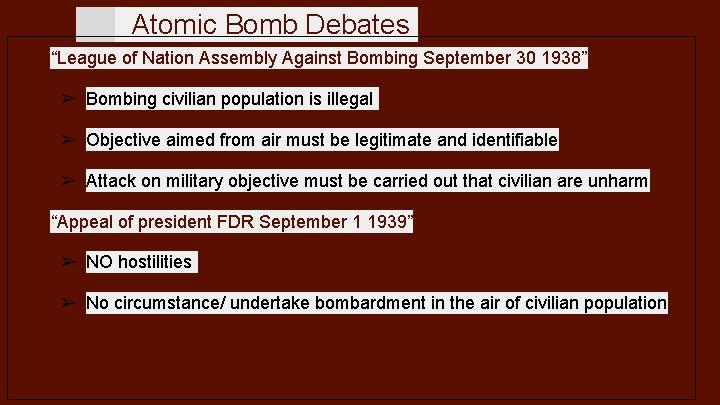 Atomic Bomb Debates

“League of Nation Assembly Against Bombing September 30 1938”

➢ Bombing civilian population is illegal

➢ Objective aimed from air must be legitimate and identifiable

➢ Attack on military objective must be carried out that civilian are unharm

“Appeal of president FDR September 1 1939”

➢ NO hostilities

➢ No circumstance/ undertake bombardment in the air of civilian population